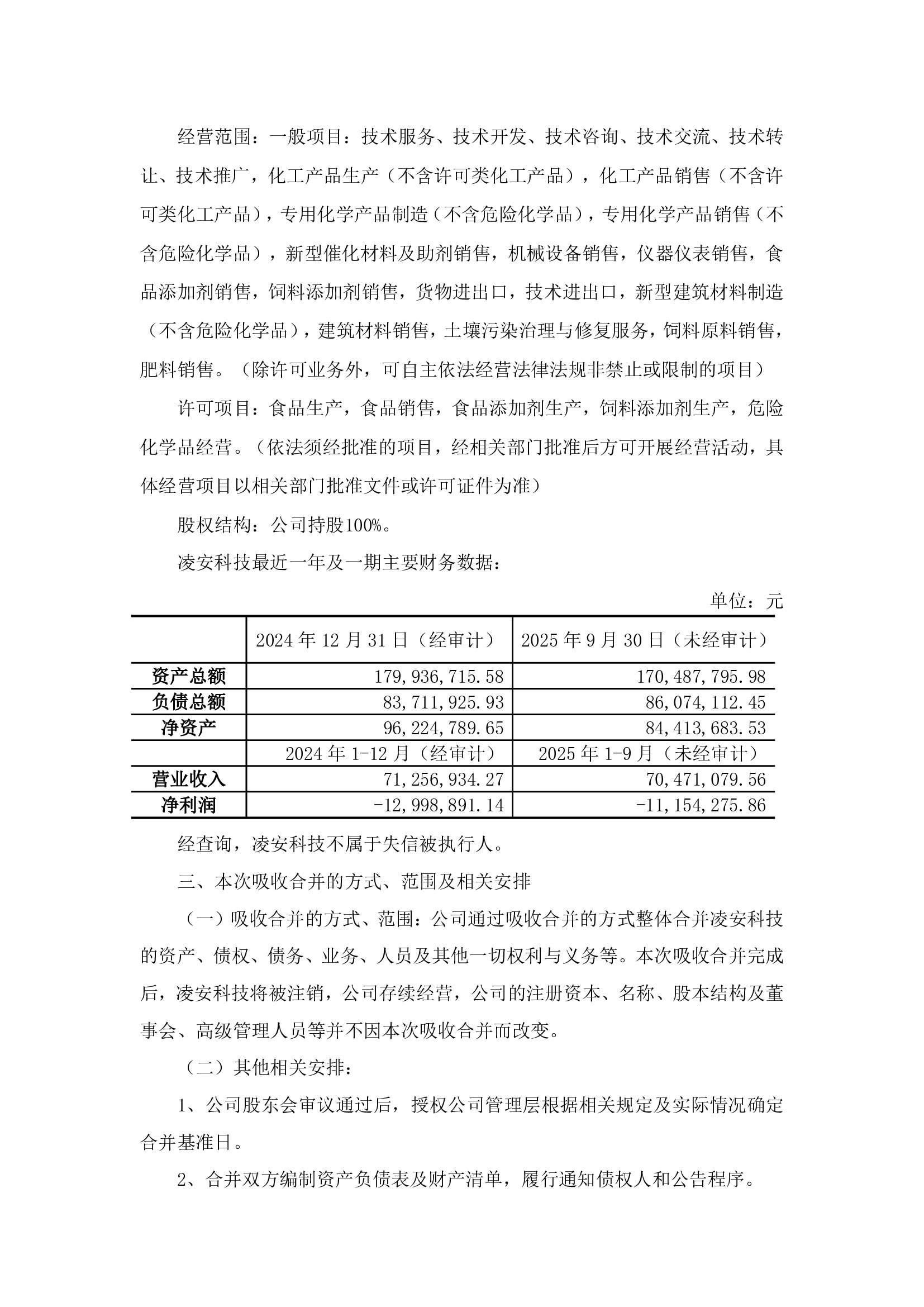 经营范围：一般项目：技术服务、技术开发、技术咨询、技术交流、技术转让、技术推广，化工产品生产（不含许可类化工产品），化工产品销售（不含许可类化工产品），专用化学产品制造（不含危险化学品），专用化学产品销售（不含危险化学品），新型催化材料及助剂销售，机械设备销售，仪器仪表销售，食品添加剂销售，饲料添加剂销售，货物进出口，技术进出口，新型建筑材料制造（不含危险化学品），建筑材料销售，土壤污染治理与修复服务，饲料原料销售，肥料销售。（除许可业务外，可自主依法经营法律法规非禁止或限制的项目）

许可项目：食品生产，食品销售，食品添加剂生产，饲料添加剂生产，危险化学品经营。（依法须经批准的项目，经相关部门批准后方可开展经营活动，具体经营项目以相关部门批准文件或许可证件为准）

股权结构：公司持股100%。

凌安科技最近一年及一期主要财务数据：

单位：元

| | 2024 年 12 月 31 日（经审计） | 2025 年 9 月 30 日（未经审计） |
|---|---|---|
| 资产总额 | 179,936,715.58 | 170,487,795.98 |
| 负债总额 | 83,711,925.93 | 86,074,112.45 |
| 净资产 | 96,224,789.65 | 84,413,683.53 |
| | 2024 年 1-12 月（经审计） | 2025 年 1-9 月（未经审计） |
| 营业收入 | 71,256,934.27 | 70,471,079.56 |
| 净利润 | -12,998,891.14 | -11,154,275.86 |

经查询，凌安科技不属于失信被执行人。

三、本次吸收合并的方式、范围及相关安排

（一）吸收合并的方式、范围：公司通过吸收合并的方式整体合并凌安科技的资产、债权、债务、业务、人员及其他一切权利与义务等。本次吸收合并完成后，凌安科技将被注销，公司存续经营，公司的注册资本、名称、股本结构及董事会、高级管理人员等并不因本次吸收合并而改变。

（二）其他相关安排：

1、公司股东会审议通过后，授权公司管理层根据相关规定及实际情况确定合并基准日。

2、合并双方编制资产负债表及财产清单，履行通知债权人和公告程序。